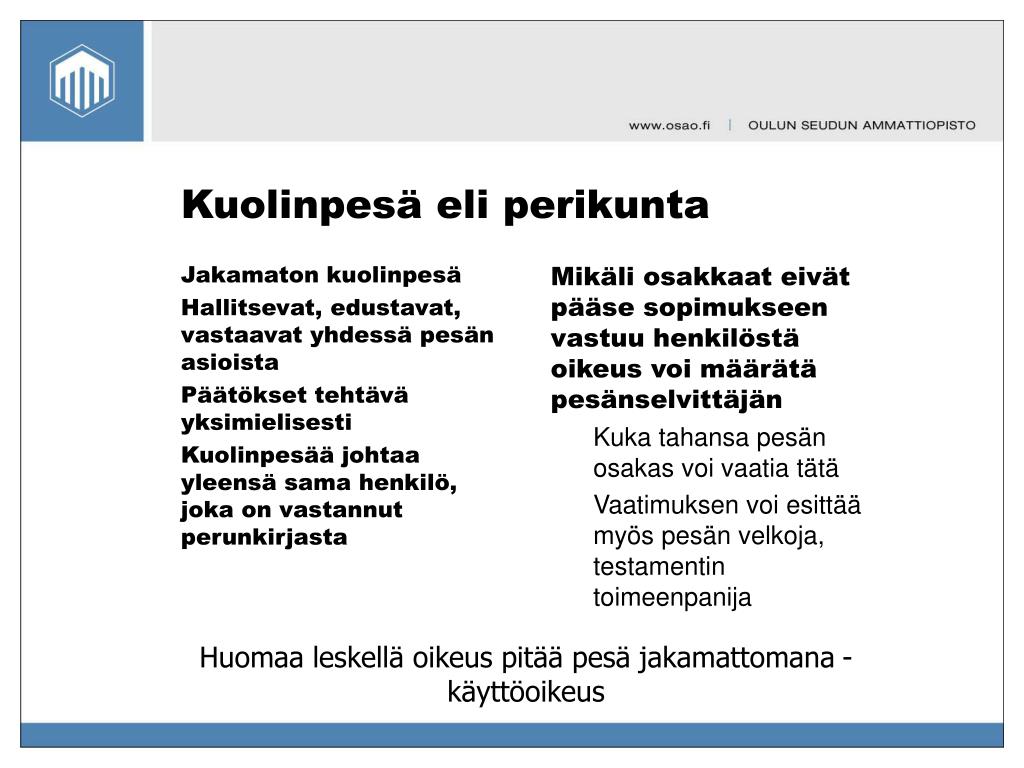 www.osao.fi | OULUN SEUDUN AMMATTIOPISTO

Kuolinpesä eli perikunta

Jakamaton kuolinpesä

Hallitsevat, edustavat, vastaavat yhdessä pesän asioista

Päätökset tehtävä yksimielisesti

Kuolinpesää johtaa yleensä sama henkilö, joka on vastannut perunkirjasta

Mikäli osakkaat eivät pääse sopimukseen vastuu henkilöstä oikeus voi määrätä pesänselvittäjän

Kuka tahansa pesän osakas voi vaatia tätä

Vaatimuksen voi esittää myös pesän velkoja, testamentin toimeenpanija

Huomaa leskellä oikeus pitää pesä jakamattomana - käyttöoikeus